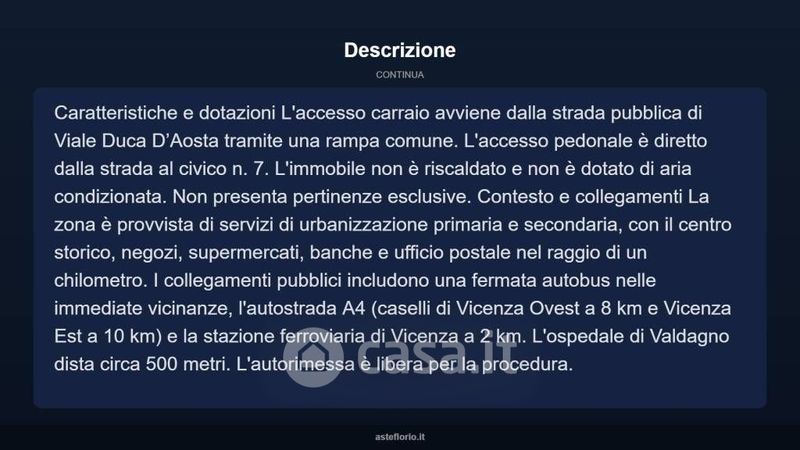 Descrizione

CONTINUA

Caratteristiche e dotazioni L'accesso carraio avviene dalla strada pubblica di Viale Duca D'Aosta tramite una rampa comune. L'accesso pedonale è diretto dalla strada al civico n. 7. L'immobile non è riscaldato e non è dotato di aria condizionata. Non presenta pertinenze esclusive. Contesto e collegamenti La zona è provvista di servizi di urbanizzazione primaria e secondaria, con il centro storico, negozi, supermercati, banche e ufficio postale nel raggio di un chilometro. I collegamenti pubblici includono una fermata autobus nelle immediate vicinanze, l'autostrada A4 (caselli di Vicenza Ovest a 8 km e Vicenza Est a 10 km) e la stazione ferroviaria di Vicenza a 2 km. L'ospedale di Valdagno dista circa 500 metri. L'autorimessa è libera per la procedura.

casa.it

asteflorio.it